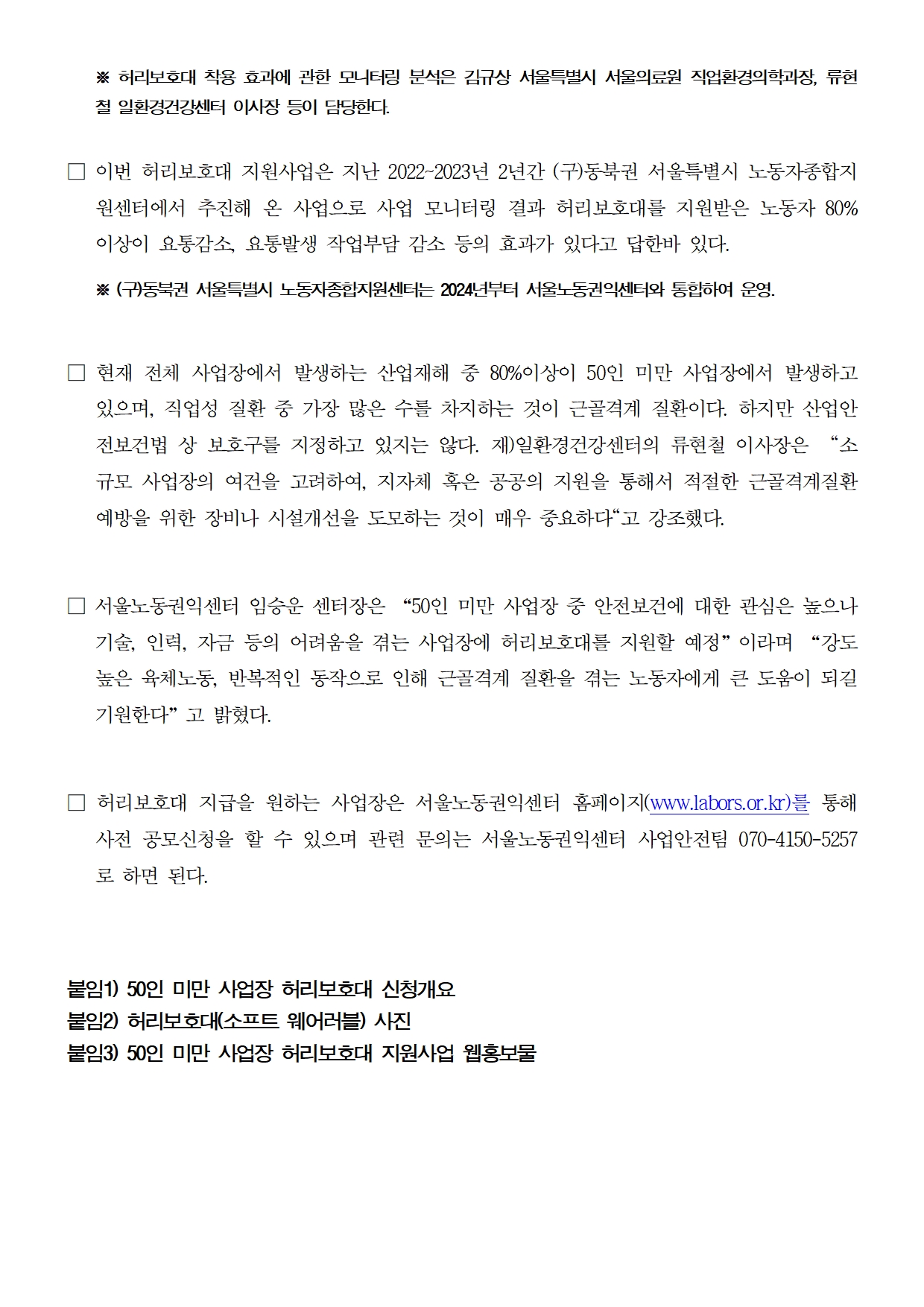 ※ 허리보호대 착용 효과에 관한 모니터링 분석은 김규상 서울특별시 서울의료원 직업환경의학과장, 류현철 일환경건강센터 이사장 등이 담당한다.

□ 이번 허리보호대 지원사업은 지난 2022~2023년 2년간 (구)동북권 서울특별시 노동자종합지원센터에서 추진해 온 사업으로 사업 모니터링 결과 허리보호대를 지원받은 노동자 80% 이상이 요통감소, 요통발생 작업부담 감소 등의 효과가 있다고 답한바 있다.

※ (구)동북권 서울특별시 노동자종합지원센터는 2024년부터 서울노동권익센터와 통합하여 운영.

□ 현재 전체 사업장에서 발생하는 산업재해 중 80%이상이 50인 미만 사업장에서 발생하고 있으며, 직업성 질환 중 가장 많은 수를 차지하는 것이 근골격계 질환이다. 하지만 산업안전보건법 상 보호구를 지정하고 있지는 않다. 재)일환경건강센터의 류현철 이사장은 “소규모 사업장의 여건을 고려하여, 지자체 혹은 공공의 지원을 통해서 적절한 근골격계질환 예방을 위한 장비나 시설개선을 도모하는 것이 매우 중요하다“고 강조했다.

□ 서울노동권익센터 임승운 센터장은 “50인 미만 사업장 중 안전보건에 대한 관심은 높으나 기술, 인력, 자금 등의 어려움을 겪는 사업장에 허리보호대를 지원할 예정” 이라며 “강도 높은 육체노동, 반복적인 동작으로 인해 근골격계 질환을 겪는 노동자에게 큰 도움이 되길 기원한다” 고 밝혔다.

□ 허리보호대 지급을 원하는 사업장은 서울노동권익센터 홈페이지(www.labors.or.kr)를 통해 사전 공모신청을 할 수 있으며 관련 문의는 서울노동권익센터 사업안전팀 070-4150-5257로 하면 된다.

붙임1) 50인 미만 사업장 허리보호대 신청개요
붙임2) 허리보호대(소프트 웨어러블) 사진
붙임3) 50인 미만 사업장 허리보호대 지원사업 웹홍보물